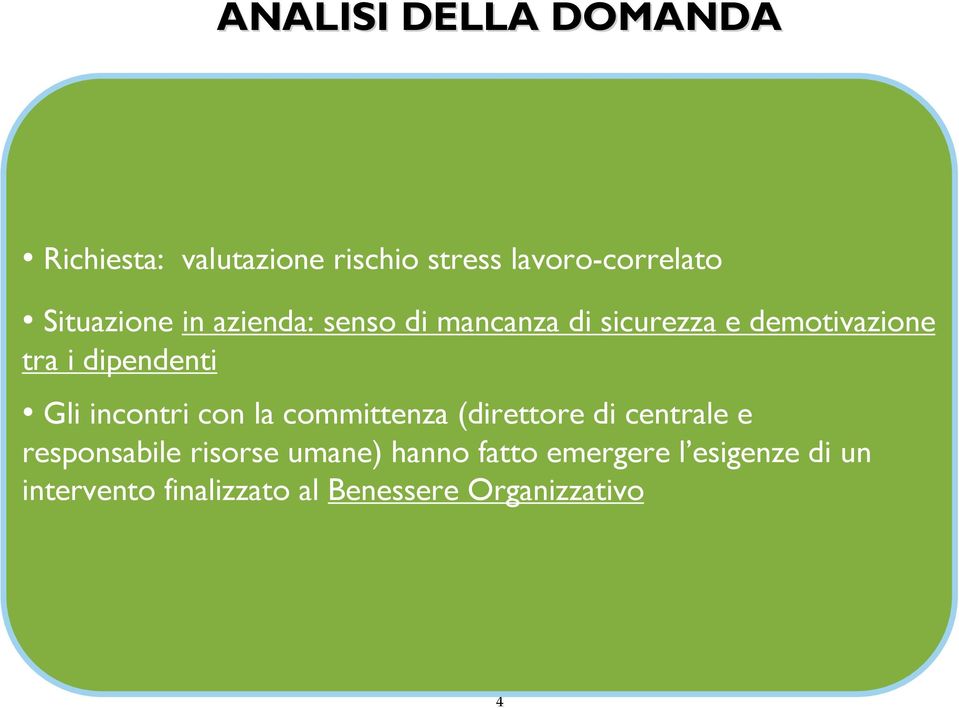 ANALISI DELLA DOMANDA

• Richiesta: valutazione rischio stress lavoro-correlato

• Situazione in azienda: senso di mancanza di sicurezza e demotivazione tra i dipendenti

• Gli incontri con la committenza (direttore di centrale e responsabile risorse umane) hanno fatto emergere l’esigenze di un intervento finalizzato al Benessere Organizzativo

4